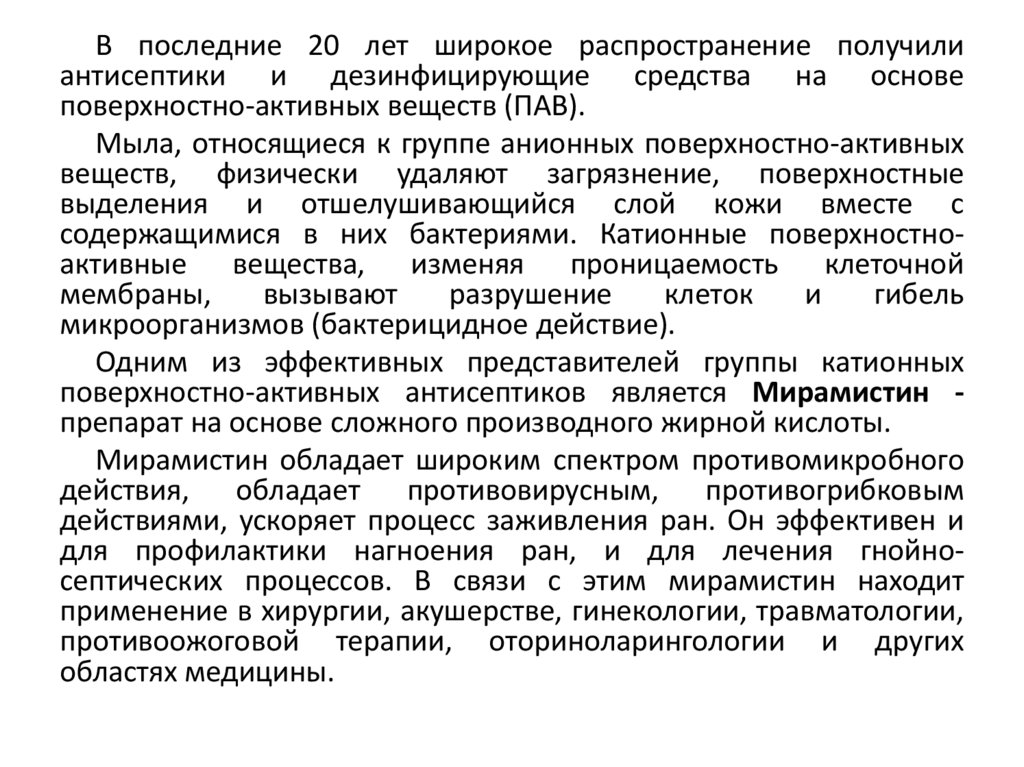 В последние 20 лет широкое распространение получили антисептики и дезинфицирующие средства на основе поверхностно-активных веществ (ПАВ).

Мыла, относящиеся к группе анионных поверхностно-активных веществ, физически удаляют загрязнение, поверхностные выделения и отшелушивающийся слой кожи вместе с содержащимися в них бактериями. Катионные поверхностно-активные вещества, изменяя проницаемость клеточной мембраны, вызывают разрушение клеток и гибель микроорганизмов (бактерицидное действие).

Одним из эффективных представителей группы катионных поверхностно-активных антисептиков является Мирамистин - препарат на основе сложного производного жирной кислоты.

Мирамистин обладает широким спектром противомикробного действия, обладает противовирусным, противогрибковым действиями, ускоряет процесс заживления ран. Он эффективен и для профилактики нагноения ран, и для лечения гнойно-септических процессов. В связи с этим мирамистин находит применение в хирургии, акушерстве, гинекологии, травматологии, противоожоговой терапии, оториноларингологии и других областях медицины.